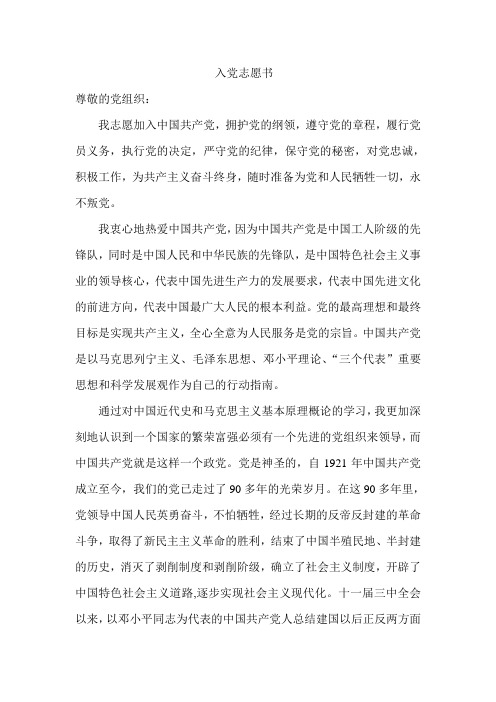 入党志愿书

尊敬的党组织：

我志愿加入中国共产党，拥护党的纲领，遵守党的章程，履行党员义务，执行党的决定，严守党的纪律，保守党的秘密，对党忠诚，积极工作，为共产主义奋斗终身，随时准备为党和人民牺牲一切，永不叛党。

我衷心地热爱中国共产党，因为中国共产党是中国工人阶级的先锋队，同时是中国人民和中华民族的先锋队，是中国特色社会主义事业的领导核心，代表中国先进生产力的发展要求，代表中国先进文化的前进方向，代表中国最广大人民的根本利益。党的最高理想和最终目标是实现共产主义，全心全意为人民服务是党的宗旨。中国共产党是以马克思列宁主义、毛泽东思想、邓小平理论、“三个代表”重要思想和科学发展观作为自己的行动指南。

通过对中国近代史和马克思主义基本原理概论的学习，我更加深刻地认识到一个国家的繁荣富强必须有一个先进的党组织来领导，而中国共产党就是这样一个政党。党是神圣的，自 1921 年中国共产党成立至今，我们的党已走过了 90 多年的光荣岁月。在这 90 多年里，党领导中国人民英勇奋斗，不怕牺牲，经过长期的反帝反封建的革命斗争，取得了新民主主义革命的胜利，结束了中国半殖民地、半封建的历史，消灭了剥削制度和剥削阶级，确立了社会主义制度，开辟了中国特色社会主义道路,逐步实现社会主义现代化。十一届三中全会以来，以邓小平同志为代表的中国共产党人总结建国以后正反两方面